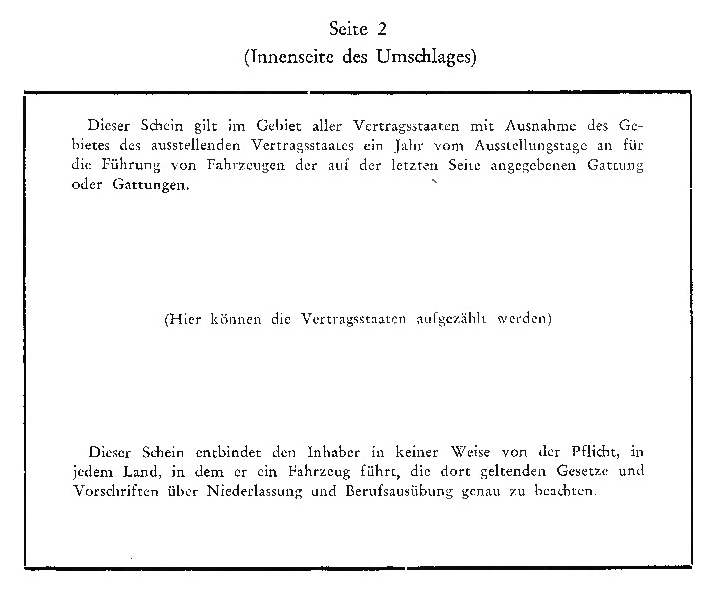 Seite 2
(Innenseite des Umschlages)

Dieser Schein gilt im Gebiet aller Vertragsstaaten mit Ausnahme des Gebietes des ausstellenden Vertragsstaates ein Jahr vom Ausstellungstage an für die Führung von Fahrzeugen der auf der letzten Seite angegebenen Gattung oder Gattungen.

(Hier können die Vertragsstaaten aufgezählt werden)

Dieser Schein entbindet den Inhaber in keiner Weise von der Pflicht, in jedem Land, in dem er ein Fahrzeug führt, die dort geltenden Gesetze und Vorschriften über Niederlassung und Berufsausübung genau zu beachten.